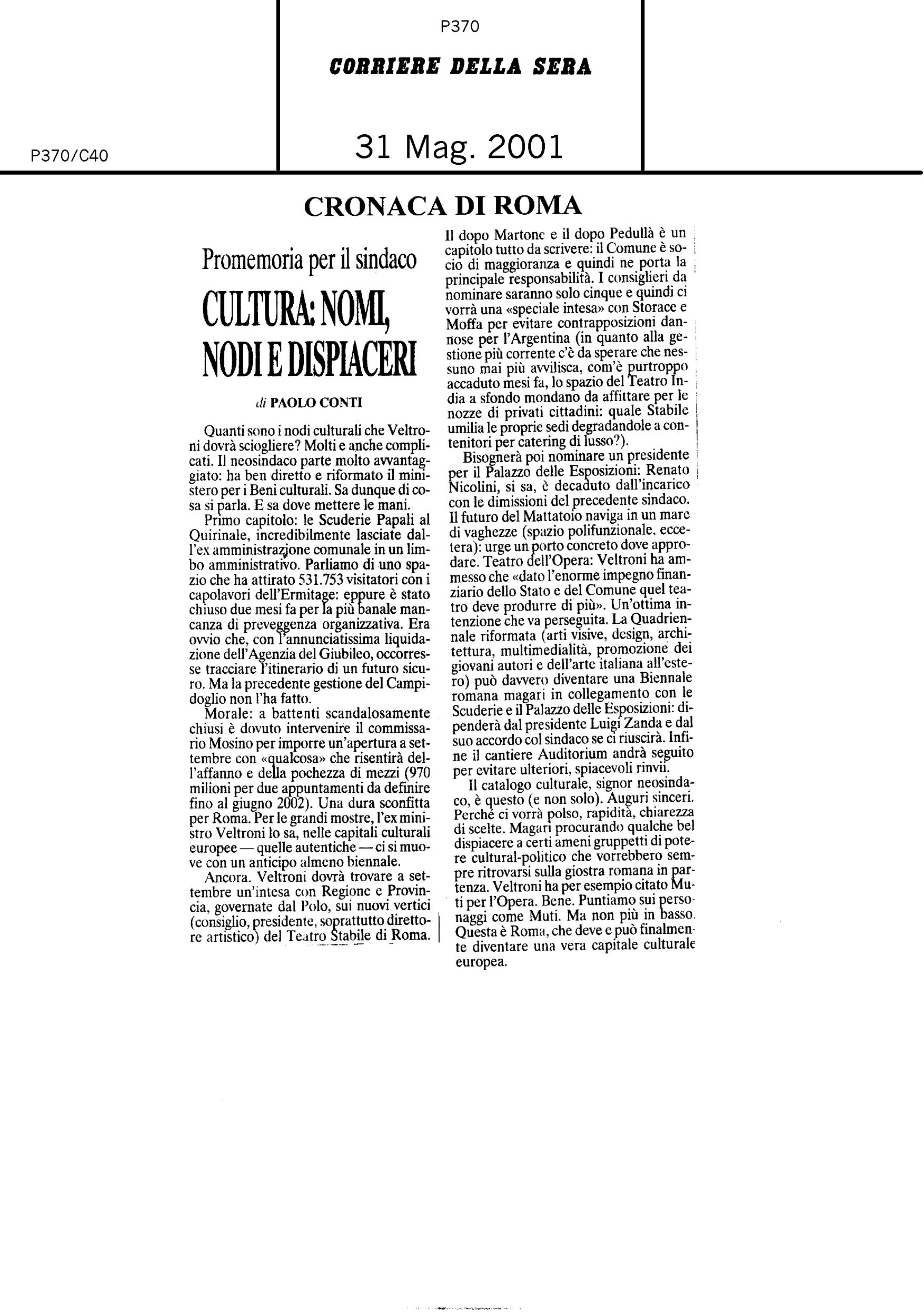 P370

CORRIERE DELLA SERA

P370/C40

31 Mag. 2001

CRONACA DI ROMA

Promemoria per il sindaco

CULTURA: NOMI, NODI E DISPIACERI

di PAOLO CONTI

Quanti sono i nodi culturali che Veltroni dovrà sciogliere? Molti e anche complicati. Il neosindaco parte molto avvantaggiato: ha ben diretto e riformato il ministero per i Beni culturali. Sa dunque di cosa si parla. E sa dove mettere le mani.

Primo capitolo: le Scuderie Papali al Quirinale, incredibilmente lasciate dall'ex amministrazione comunale in un limbo amministrativo. Parliamo di uno spazio che ha attirato 531.753 visitatori con i capolavori dell'Ermitage: eppure è stato chiuso due mesi fa per la più banale mancanza di preveggenza organizzativa. Era ovvio che, con l'annunciatissima liquidazione dell'Agenzia del Giubileo, occorresse tracciare l'itinerario di un futuro sicuro. Ma la precedente gestione del Campidoglio non l'ha fatto.

Morale: a battenti scandalosamente chiusi è dovuto intervenire il commissario Mosino per imporre un'apertura a settembre con «qualcosa» che risentirà dell'affanno e della pochezza di mezzi (970 milioni per due appuntamenti da definire fino al giugno 2002). Una dura sconfitta per Roma. Per le grandi mostre, l'ex ministro Veltroni lo sa, nelle capitali culturali europee — quelle autentiche — ci si muove con un anticipo almeno biennale.

Ancora. Veltroni dovrà trovare a settembre un'intesa con Regione e Provincia, governate dal Polo, sui nuovi vertici (consiglio, presidente, soprattutto direttore artistico) del Teatro Stabile di Roma. Il dopo Martone e il dopo Pedullà è un capitolo tutto da scrivere: il Comune è socio di maggioranza e quindi ne porta la principale responsabilità. I consiglieri da nominare saranno solo cinque e quindi ci vorrà una «speciale intesa» con Storace e Moffa per evitare contrapposizioni dannose per l'Argentina (in quanto alla gestione più corrente c'è da sperare che nessuno mai più avvilisca, com'è purtroppo accaduto mesi fa, lo spazio del Teatro India a sfondo mondano da affittare per le nozze di privati cittadini: quale Stabile umilia le proprie sedi degradandole a contenitori per catering di lusso?).

Bisognerà poi nominare un presidente per il Palazzo delle Esposizioni: Renato Nicolini, si sa, è decaduto dall'incarico con le dimissioni del precedente sindaco. Il futuro del Mattatoio naviga in un mare di vaghezze (spazio polifunzionale, eccetera): urge un porto concreto dove approdare. Teatro dell'Opera: Veltroni ha ammesso che «dato l'enorme impegno finanziario dello Stato e del Comune quel teatro deve produrre di più». Un'ottima intenzione che va perseguita. La Quadriennale riformata (arti visive, design, architettura, multimedialità, promozione dei giovani autori e dell'arte italiana all'estero) può davvero diventare una Biennale romana magari in collegamento con le Scuderie e il Palazzo delle Esposizioni: dipenderà dal presidente Luigi Zanda e dal suo accordo col sindaco se ci riuscirà. Infine il cantiere Auditorium andrà seguito per evitare ulteriori, spiacevoli rinvii.

Il catalogo culturale, signor neosindaco, è questo (e non solo). Auguri sinceri. Perché ci vorrà polso, rapidità, chiarezza di scelte. Magari procurando qualche bel dispiacere a certi ameni gruppetti di potere cultural-politico che vorrebbero sempre ritrovarsi sulla giostra romana in partenza. Veltroni ha per esempio citato Muti per l'Opera. Bene. Puntiamo sui personaggi come Muti. Ma non più in basso. Questa è Roma, che deve e può finalmente diventare una vera capitale culturale europea.